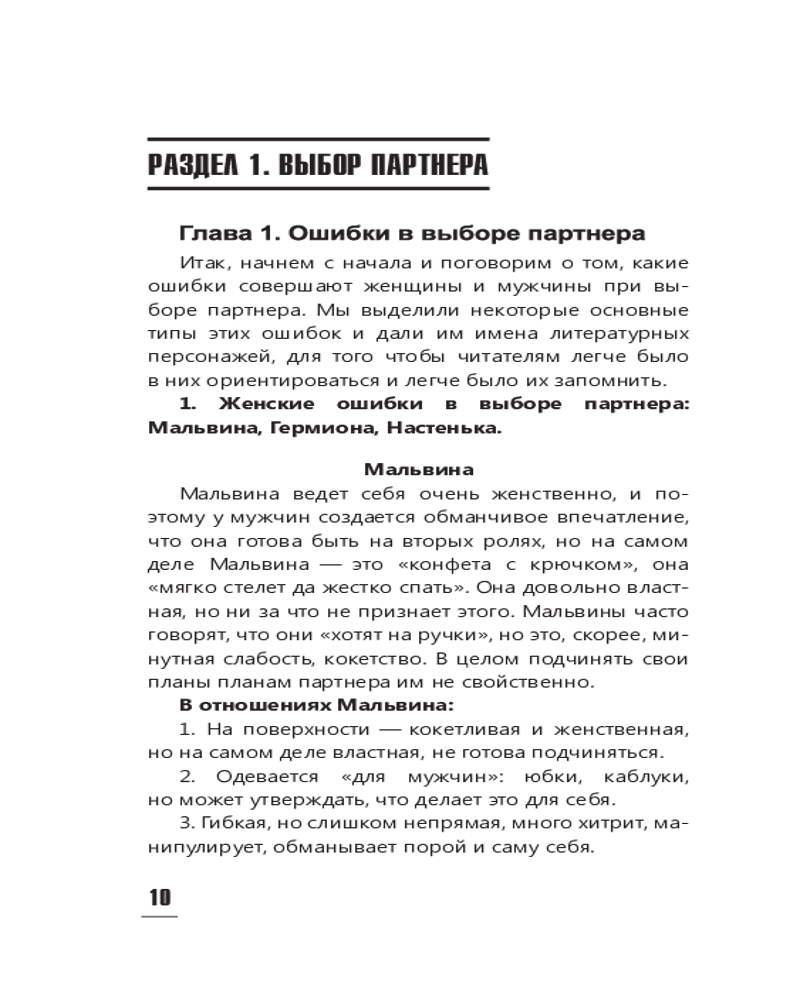 РАЗДЕЛ 1. ВЫБОР ПАРТНЕРА

Глава 1. Ошибки в выборе партнера

Итак, начнем с начала и поговорим о том, какие ошибки совершают женщины и мужчины при выборе партнера. Мы выделили некоторые основные типы этих ошибок и дали им имена литературных персонажей, для того чтобы читателям легче было в них ориентироваться и легче было их запомнить.

1. Женские ошибки в выборе партнера: Мальвина, Гермиона, Настенька.

Мальвина

Мальвина ведет себя очень женственно, и поэтому у мужчин создается обманчивое впечатление, что она готова быть на вторых ролях, но на самом деле Мальвина — это «конфета с крючком», она «мягко стелет да жестко спать». Она довольно властная, но ни за что не признает этого. Мальвины часто говорят, что они «хотят на ручки», но это, скорее, минутная слабость, кокетство. В целом подчинять свои планы планам партнера им не свойственно.

В отношениях Мальвина:

1. На поверхности — кокетливая и женственная, но на самом деле властная, не готова подчиняться.

2. Одевается «для мужчин»: юбки, каблуки, но может утверждать, что делает это для себя.

3. Гибкая, но слишком непрямая, много хитрит, манипулирует, обманывает порой и саму себя.

10